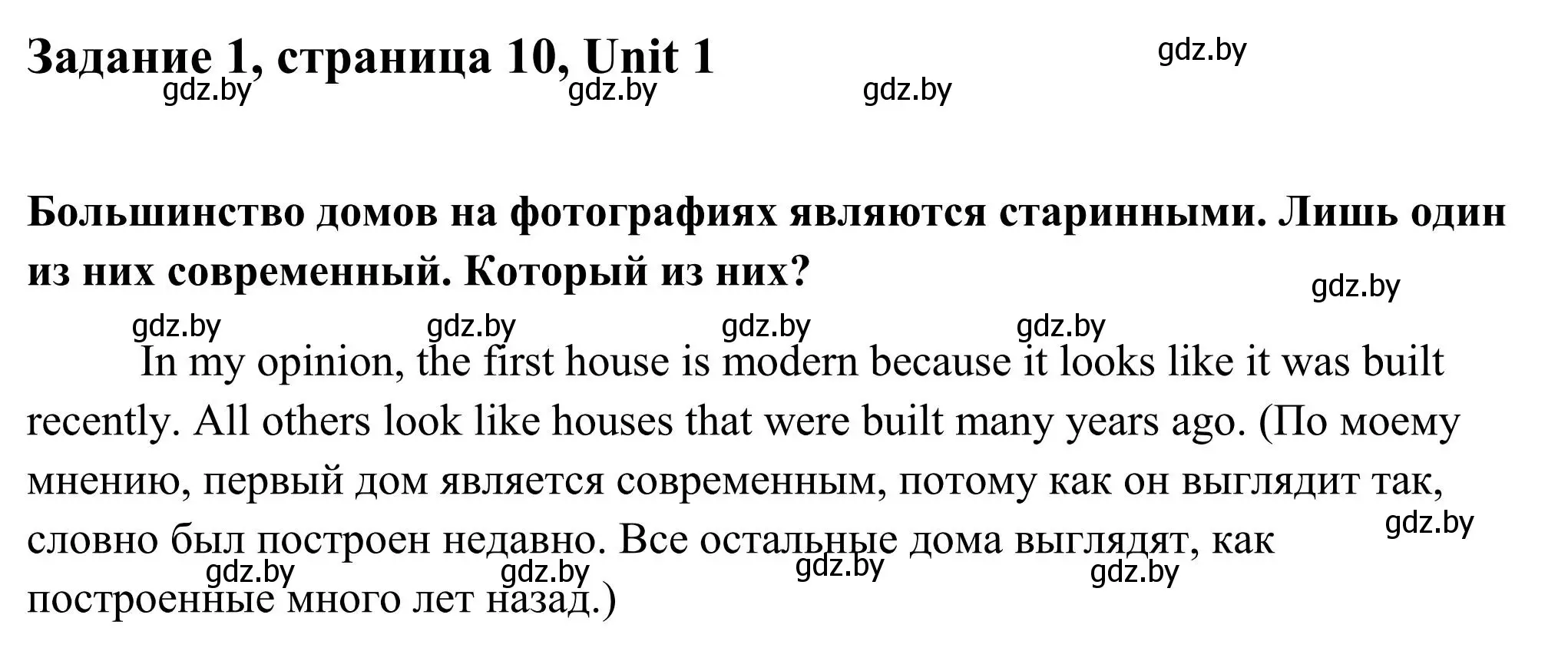 Задание 1, страница 10, Unit 1

gdz.by gdz.by gdz.by gdz.by

Большинство домов на фотографиях являются старинными. Лишь один из них современный. Который из них?

gdz.by gdz.by gdz.by gdz.by gdz.by

In my opinion, the first house is modern because it looks like it was built recently. All others look like houses that were built many years ago. (По моему мнению, первый дом является современным, потому как он выглядит так, словно был построен недавно. Все остальные дома выглядят, как построенные много лет назад.)

gdz.by gdz.by gdz.by gdz.by gdz.by